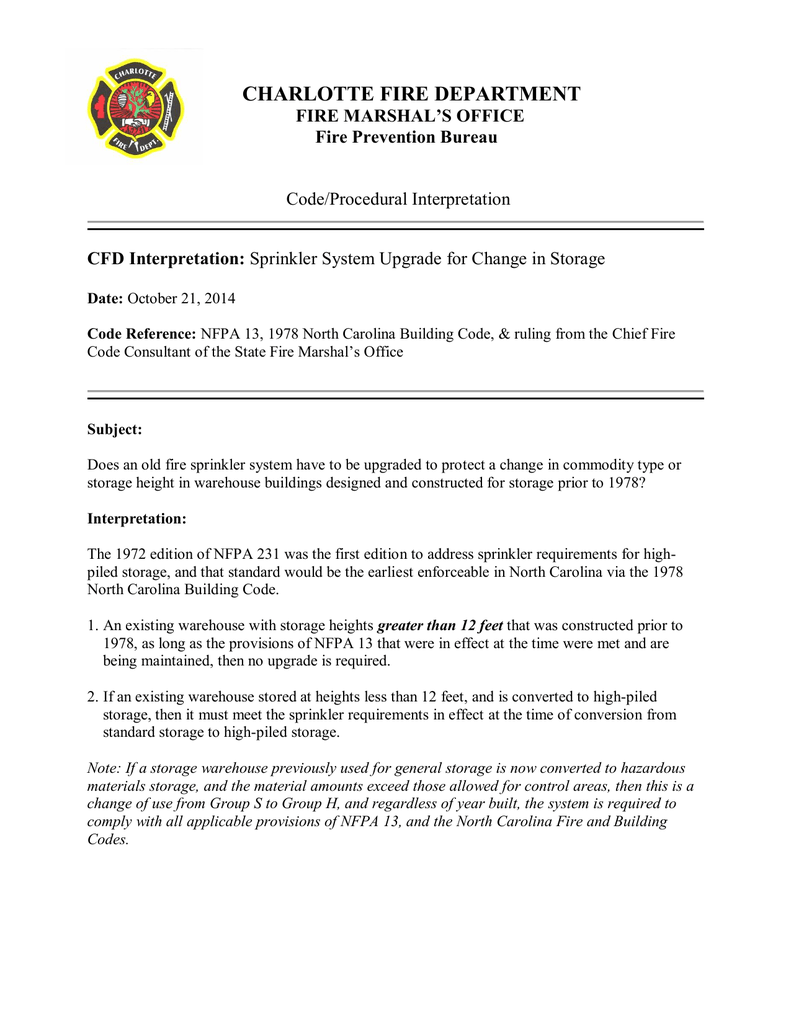 CHARLOTTE FIRE DEPT

CHARLOTTE FIRE DEPARTMENT
FIRE MARSHAL'S OFFICE
Fire Prevention Bureau

Code/Procedural Interpretation

CFD Interpretation: Sprinkler System Upgrade for Change in Storage

Date: October 21, 2014

Code Reference: NFPA 13, 1978 North Carolina Building Code, & ruling from the Chief Fire Code Consultant of the State Fire Marshal's Office

Subject:

Does an old fire sprinkler system have to be upgraded to protect a change in commodity type or storage height in warehouse buildings designed and constructed for storage prior to 1978?

Interpretation:

The 1972 edition of NFPA 231 was the first edition to address sprinkler requirements for high-piled storage, and that standard would be the earliest enforceable in North Carolina via the 1978 North Carolina Building Code.

1. An existing warehouse with storage heights greater than 12 feet that was constructed prior to 1978, as long as the provisions of NFPA 13 that were in effect at the time were met and are being maintained, then no upgrade is required.

2. If an existing warehouse stored at heights less than 12 feet, and is converted to high-piled storage, then it must meet the sprinkler requirements in effect at the time of conversion from standard storage to high-piled storage.

Note: If a storage warehouse previously used for general storage is now converted to hazardous materials storage, and the material amounts exceed those allowed for control areas, then this is a change of use from Group S to Group H, and regardless of year built, the system is required to comply with all applicable provisions of NFPA 13, and the North Carolina Fire and Building Codes.